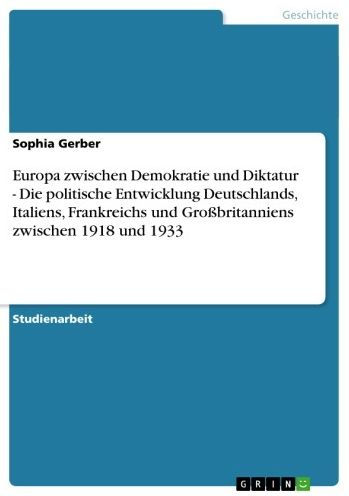 Geschichte

Sophia Gerber

Europa zwischen Demokratie und Diktatur - Die politische Entwicklung Deutschlands, Italiens, Frankreichs und Großbritanniens zwischen 1918 und 1933

Studienarbeit

GRIN